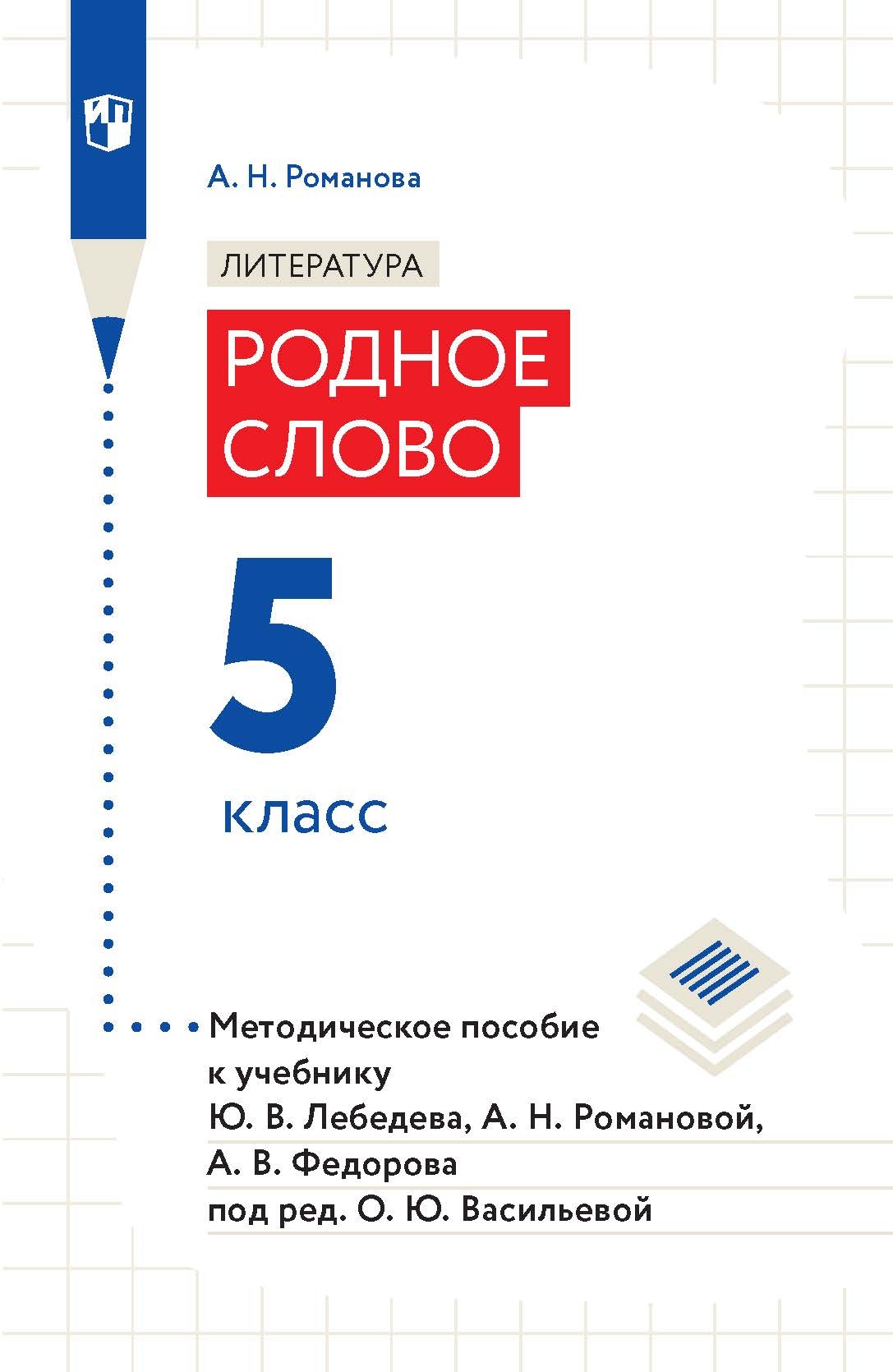 ИП

А. Н. Романова

ЛИТЕРАТУРА

РОДНОЕ СЛОВО

5 класс

Методическое пособие к учебнику Ю. В. Лебедева, А. Н. Романовой, А. В. Федорова под ред. О. Ю. Васильевой